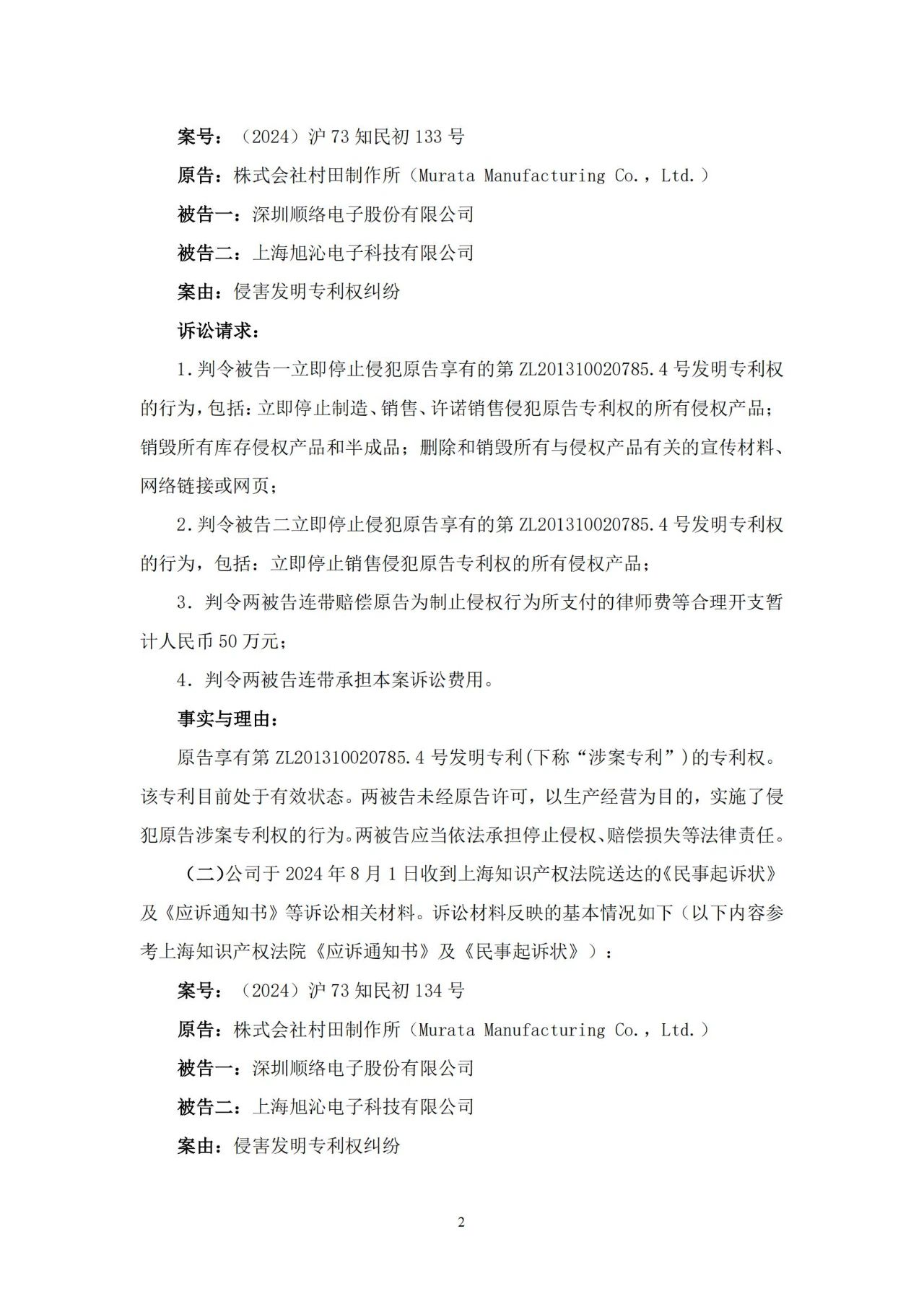 案号：（2024）沪 73 知民初 133 号

原告：株式会社村田制作所（Murata Manufacturing Co.，Ltd.）

被告一：深圳顺络电子股份有限公司

被告二：上海旭沁电子科技有限公司

案由：侵害发明专利权纠纷

诉讼请求：

1.判令被告一立即停止侵犯原告享有的第 ZL201310020785.4 号发明专利权的行为，包括：立即停止制造、销售、许诺销售侵犯原告专利权的所有侵权产品；销毁所有库存侵权产品和半成品；删除和销毁所有与侵权产品有关的宣传材料、网络链接或网页；

2.判令被告二立即停止侵犯原告享有的第 ZL201310020785.4 号发明专利权的行为，包括：立即停止销售侵犯原告专利权的所有侵权产品；

3. 判令两被告连带赔偿原告为制止侵权行为所支付的律师费等合理开支暂计人民币 50 万元；

4. 判令两被告连带承担本案诉讼费用。

事实与理由：

原告享有第 ZL201310020785.4 号发明专利(下称“涉案专利”)的专利权。该专利目前处于有效状态。两被告未经原告许可，以生产经营为目的，实施了侵犯原告涉案专利权的行为。两被告应当依法承担停止侵权、赔偿损失等法律责任。

（二)公司于 2024 年 8 月 1 日收到上海知识产权法院送达的《民事起诉状》及《应诉通知书》等诉讼相关材料。诉讼材料反映的基本情况如下（以下内容参考上海知识产权法院《应诉通知书》及《民事起诉状》）：

案号：（2024）沪 73 知民初 134 号

原告：株式会社村田制作所（Murata Manufacturing Co.，Ltd.）

被告一：深圳顺络电子股份有限公司

被告二：上海旭沁电子科技有限公司

案由：侵害发明专利权纠纷

2